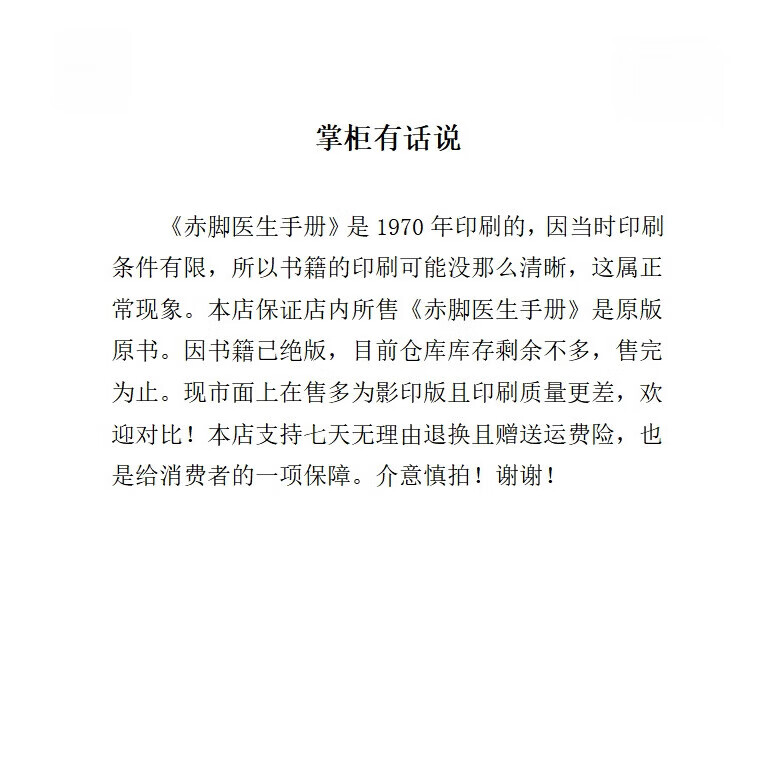 掌柜有话说

《赤脚医生手册》是 1970 年印刷的，因当时印刷条件有限，所以书籍的印刷可能没那么清晰，这属正常现象。本店保证店内所售《赤脚医生手册》是原版原书。因书籍已绝版，目前仓库库存剩余不多，售完为止。现市面上在售多为影印版且印刷质量更差，欢迎对比！本店支持七天无理由退换且赠送运费险，也是给消费者的一项保障。介意慎拍！谢谢！